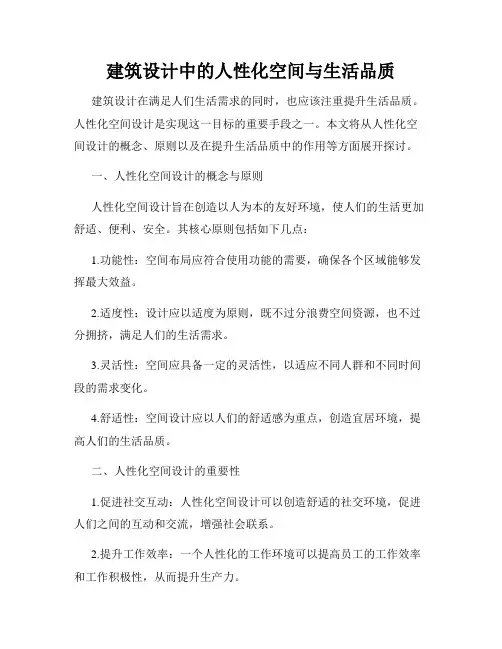 建筑设计中的人性化空间与生活品质

建筑设计在满足人们生活需求的同时，也应该注重提升生活品质。人性化空间设计是实现这一目标的重要手段之一。本文将从人性化空间设计的概念、原则以及在提升生活品质中的作用等方面展开探讨。

一、人性化空间设计的概念与原则

人性化空间设计旨在创造以人为本的友好环境，使人们的生活更加舒适、便利、安全。其核心原则包括如下几点：

1.功能性：空间布局应符合使用功能的需要，确保各个区域能够发挥最大效益。

2.适度性：设计应以适度为原则，既不过分浪费空间资源，也不过分拥挤，满足人们的生活需求。

3.灵活性：空间应具备一定的灵活性，以适应不同人群和不同时间段的需求变化。

4.舒适性：空间设计应以人们的舒适感为重点，创造宜居环境，提高人们的生活品质。

二、人性化空间设计的重要性

1.促进社交互动：人性化空间设计可以创造舒适的社交环境，促进人们之间的互动和交流，增强社会联系。

2.提升工作效率：一个人性化的工作环境可以提高员工的工作效率和工作积极性，从而提升生产力。